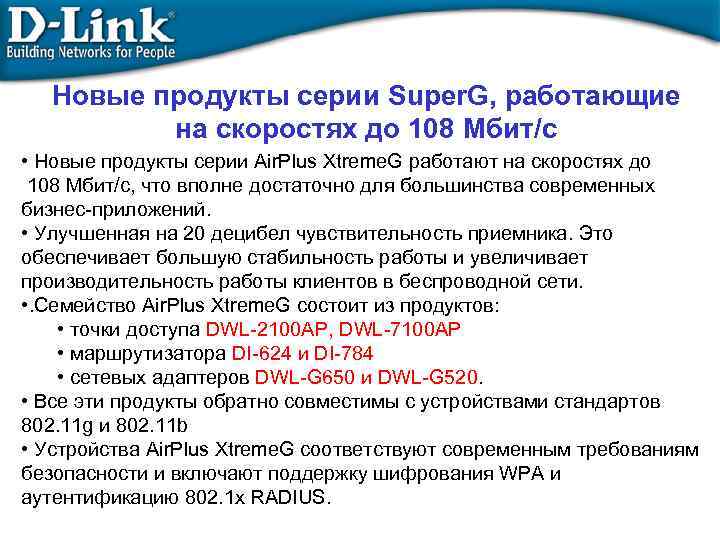 D-Link®
Building Networks for People

Новые продукты серии SuperG, работающие на скоростях до 108 Мбит/с

• Новые продукты серии AirPlus XtremeG работают на скоростях до 108 Мбит/с, что вполне достаточно для большинства современных бизнес-приложений.
• Улучшенная на 20 децибел чувствительность приемника. Это обеспечивает большую стабильность работы и увеличивает производительность работы клиентов в беспроводной сети.
•.Семейство AirPlus XtremeG состоит из продуктов:
• точки доступа DWL-2100AP, DWL-7100AP
• маршрутизатора DI-624 и DI-784
• сетевых адаптеров DWL-G650 и DWL-G520.
• Все эти продукты обратно совместимы с устройствами стандартов 802.11g и 802.11b
• Устройства AirPlus XtremeG соответствуют современным требованиям безопасности и включают поддержку шифрования WPA и аутентификацию 802.1x RADIUS.